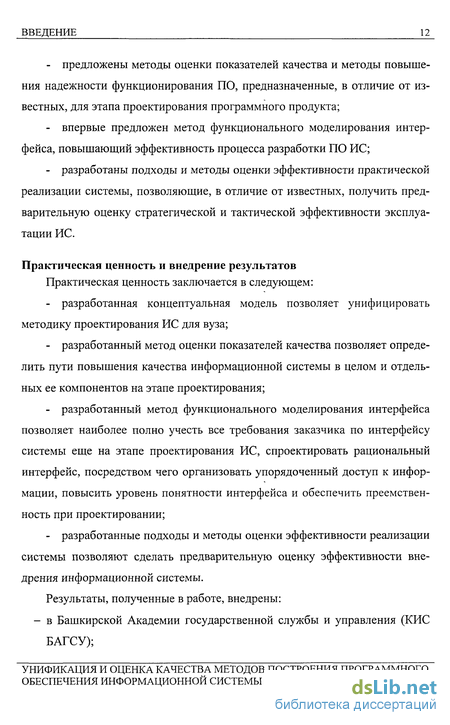 ВВЕДЕНИЕ 12

- предложены методы оценки показателей качества и методы повышения надежности функционирования ПО, предназначенные, в отличие от известных, для этапа проектирования программного продукта;

- впервые предложен метод функционального моделирования интерфейса, повышающий эффективность процесса разработки ПО ИС;

- разработаны подходы и методы оценки эффективности практической реализации системы, позволяющие, в отличие от известных, получить предварительную оценку стратегической и тактической эффективности эксплуатации ИС.

Практическая ценность и внедрение результатов

Практическая ценность заключается в следующем:

- разработанная концептуальная модель позволяет унифицировать методику проектирования ИС для вуза;

- разработанный метод оценки показателей качества позволяет определить пути повышения качества информационной системы в целом и отдельных ее компонентов на этапе проектирования;

- разработанный метод функционального моделирования интерфейса позволяет наиболее полно учесть все требования заказчика по интерфейсу системы еще на этапе проектирования ИС, спроектировать рациональный интерфейс, посредством чего организовать упорядоченный доступ к информации, повысить уровень понятности интерфейса и обеспечить преемственность при проектировании;

- разработанные подходы и методы оценки эффективности реализации системы позволяют сделать предварительную оценку эффективности внедрения информационной системы.

Результаты, полученные в работе, внедрены:

– в Башкирской Академии государственной службы и управления (КИС БАГСУ);

УНИФИКАЦИЯ И ОЦЕНКА КАЧЕСТВА МЕТОДОВ ПОСТРОЕНИЯ ПРОГРАММНОГО ОБЕСПЕЧЕНИЯ ИНФОРМАЦИОННОЙ СИСТЕМЫ

dsLib.net
библиотека диссертаций